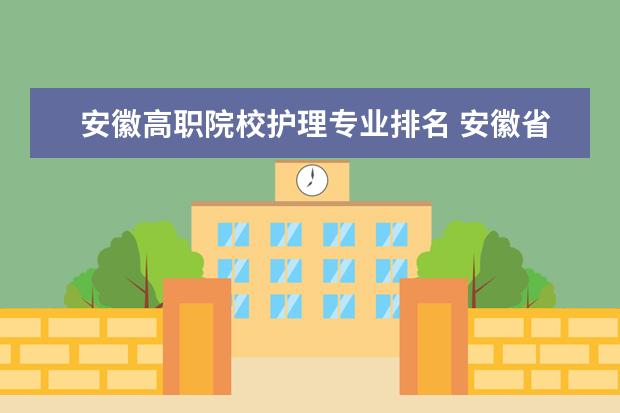 安徽高职院校护理专业排名 安徽省